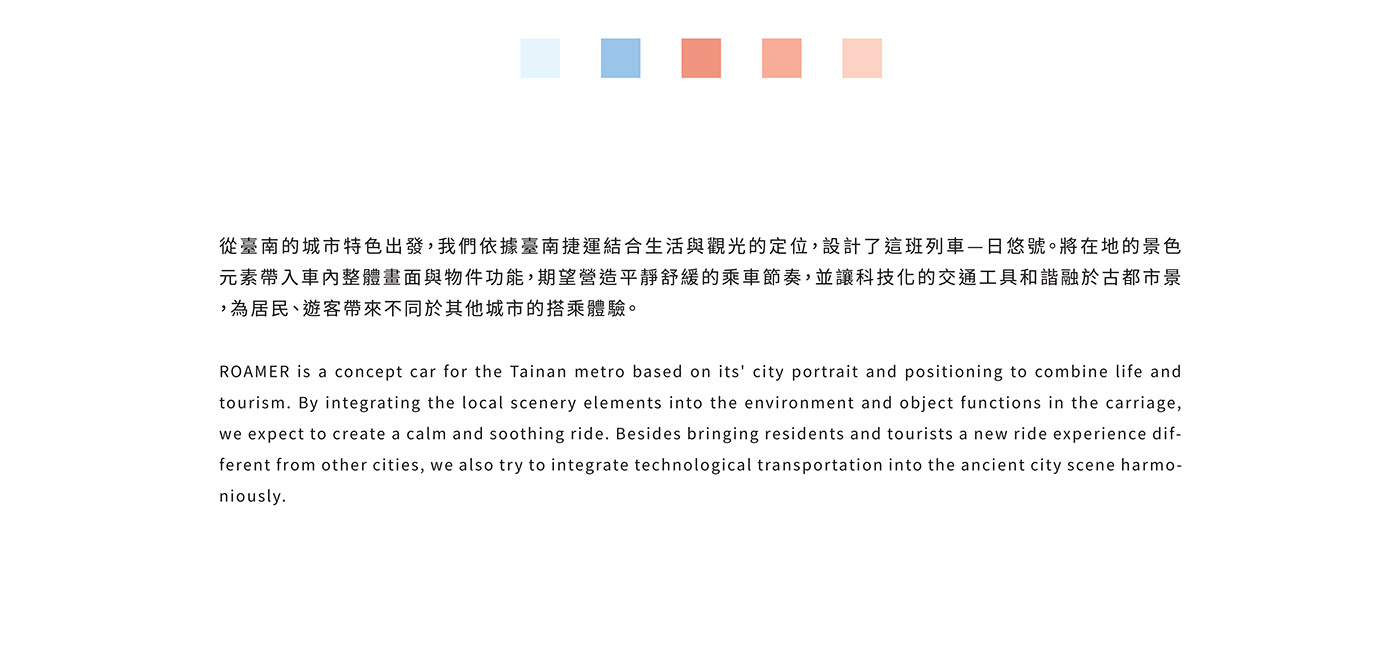 從臺南的城市特色出發，我們依據臺南捷運結合生活與觀光的定位，設計了這班列車—日悠號。將在地的景色元素帶入車內整體畫面與物件功能，期望營造平靜舒緩的乘車節奏，並讓科技化的交通工具和諧融於古都市景，為居民、遊客帶來不同於其他城市的搭乘體驗。

ROAMER is a concept car for the Tainan metro based on its' city portrait and positioning to combine life and tourism. By integrating the local scenery elements into the environment and object functions in the carriage, we expect to create a calm and soothing ride. Besides bringing residents and tourists a new ride experience different from other cities, we also try to integrate technological transportation into the ancient city scene harmoniously.